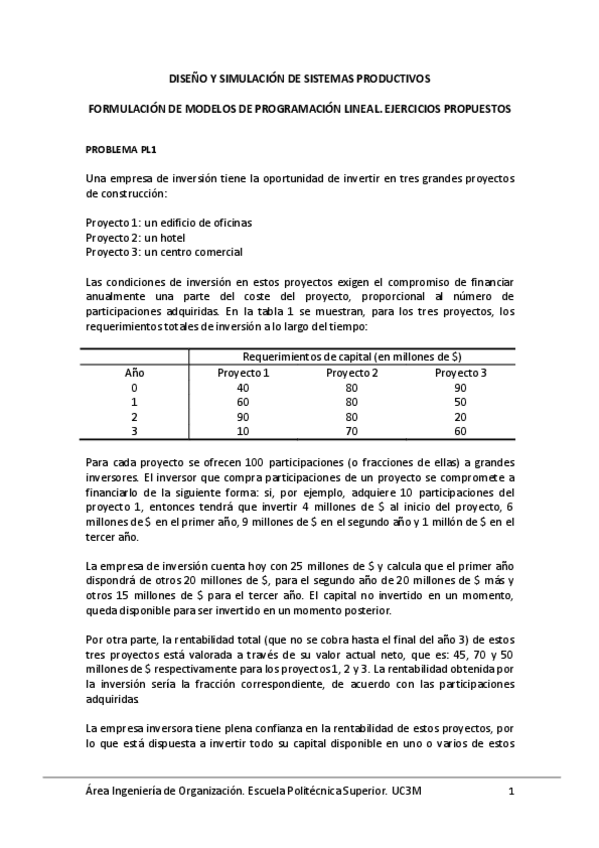 DISEÑO Y SIMULACIÓN DE SISTEMAS PRODUCTIVOS

FORMULACIÓN DE MODELOS DE PROGRAMACIÓN LINEAL. EJERCICIOS PROPUESTOS

PROBLEMA PL1

Una empresa de inversión tiene la oportunidad de invertir en tres grandes proyectos de construcción:

Proyecto 1: un edificio de oficinas
Proyecto 2: un hotel
Proyecto 3: un centro comercial

Las condiciones de inversión en estos proyectos exigen el compromiso de financiar anualmente una parte del coste del proyecto, proporcional al número de participaciones adquiridas. En la tabla 1 se muestran, para los tres proyectos, los requerimientos totales de inversión a lo largo del tiempo:

| | Requerimientos de capital (en millones de $) | | |
|---|---|---|---|
| Año | Proyecto 1 | Proyecto 2 | Proyecto 3 |
| 0 | 40 | 80 | 90 |
| 1 | 60 | 80 | 50 |
| 2 | 90 | 80 | 20 |
| 3 | 10 | 70 | 60 |

Para cada proyecto se ofrecen 100 participaciones (o fracciones de ellas) a grandes inversores. El inversor que compra participaciones de un proyecto se compromete a financiarlo de la siguiente forma: si, por ejemplo, adquiere 10 participaciones del proyecto 1, entonces tendrá que invertir 4 millones de $ al inicio del proyecto, 6 millones de $ en el primer año, 9 millones de $ en el segundo año y 1 millón de $ en el tercer año.

La empresa de inversión cuenta hoy con 25 millones de $ y calcula que el primer año dispondrá de otros 20 millones de $, para el segundo año de 20 millones de $ más y otros 15 millones de $ para el tercer año. El capital no invertido en un momento, queda disponible para ser invertido en un momento posterior.

Por otra parte, la rentabilidad total (que no se cobra hasta el final del año 3) de estos tres proyectos está valorada a través de su valor actual neto, que es: 45, 70 y 50 millones de $ respectivamente para los proyectos 1, 2 y 3. La rentabilidad obtenida por la inversión sería la fracción correspondiente, de acuerdo con las participaciones adquiridas

La empresa inversora tiene plena confianza en la rentabilidad de estos proyectos, por lo que está dispuesta a invertir todo su capital disponible en uno o varios de estos

Área Ingeniería de Organización. Escuela Politécnica Superior. UC3M 1